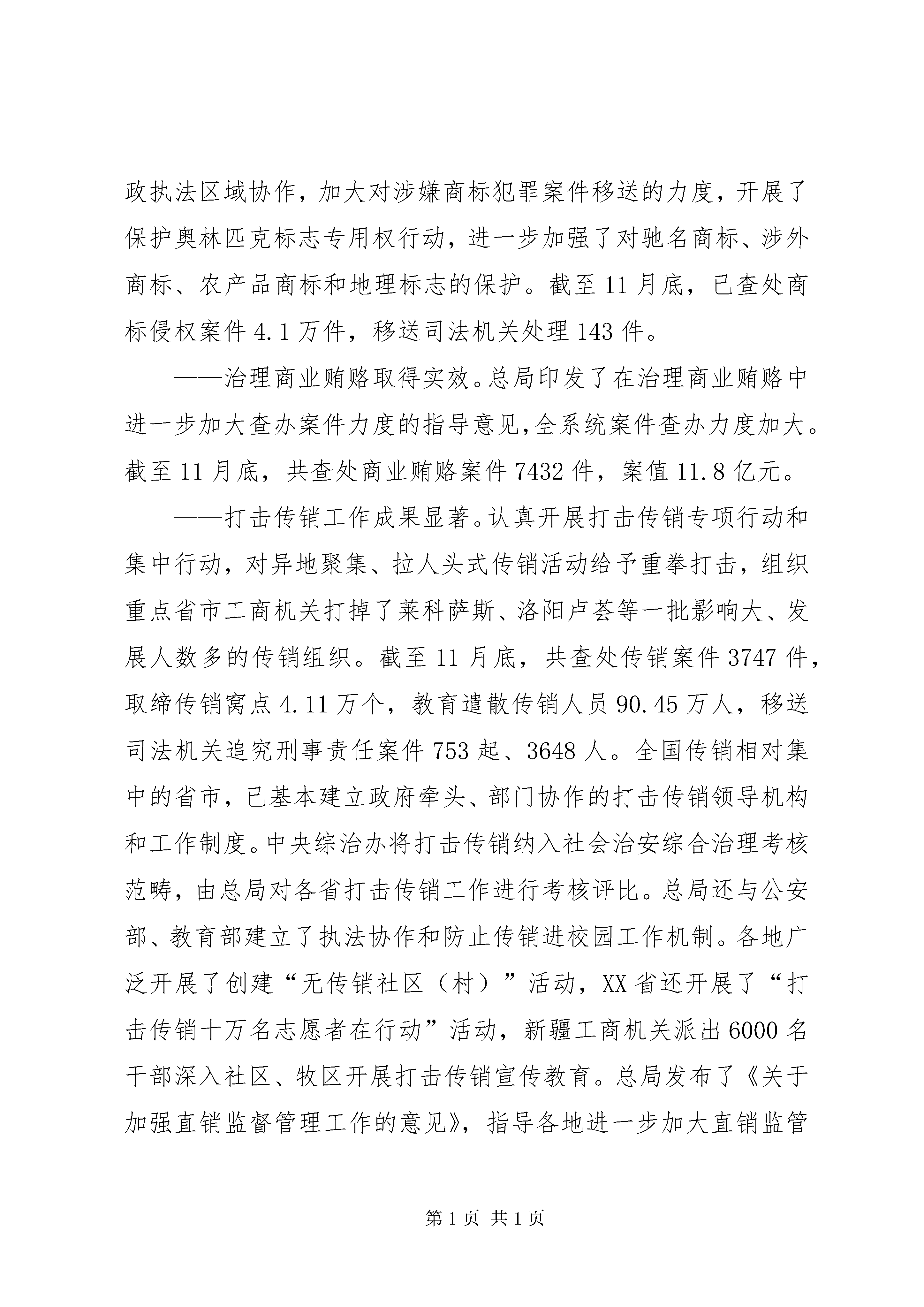 政执法区域协作，加大对涉嫌商标犯罪案件移送的力度，开展了保护奥林匹克标志专用权行动，进一步加强了对驰名商标、涉外商标、农产品商标和地理标志的保护。截至11月底，已查处商标侵权案件4.1万件，移送司法机关处理143件。

——治理商业贿赂取得实效。总局印发了在治理商业贿赂中进一步加大查办案件力度的指导意见，全系统案件查办力度加大。截至11月底，共查处商业贿赂案件7432件，案值11.8亿元。

——打击传销工作成果显著。认真开展打击传销专项行动和集中行动，对异地聚集、拉人头式传销活动给予重拳打击，组织重点省市工商机关打掉了莱科萨斯、洛阳卢荟等一批影响大、发展人数多的传销组织。截至11月底，共查处传销案件3747件，取缔传销窝点4.11万个，教育遣散传销人员90.45万人，移送司法机关追究刑事责任案件753起、3648人。全国传销相对集中的省市，已基本建立政府牵头、部门协作的打击传销领导机构和工作制度。中央综治办将打击传销纳入社会治安综合治理考核范畴，由总局对各省打击传销工作进行考核评比。总局还与公安部、教育部建立了执法协作和防止传销进校园工作机制。各地广泛开展了创建“无传销社区（村）”活动，XX省还开展了“打击传销十万名志愿者在行动”活动，新疆工商机关派出6000名干部深入社区、牧区开展打击传销宣传教育。总局发布了《关于加强直销监督管理工作的意见》，指导各地进一步加大直销监管

第1页 共1页